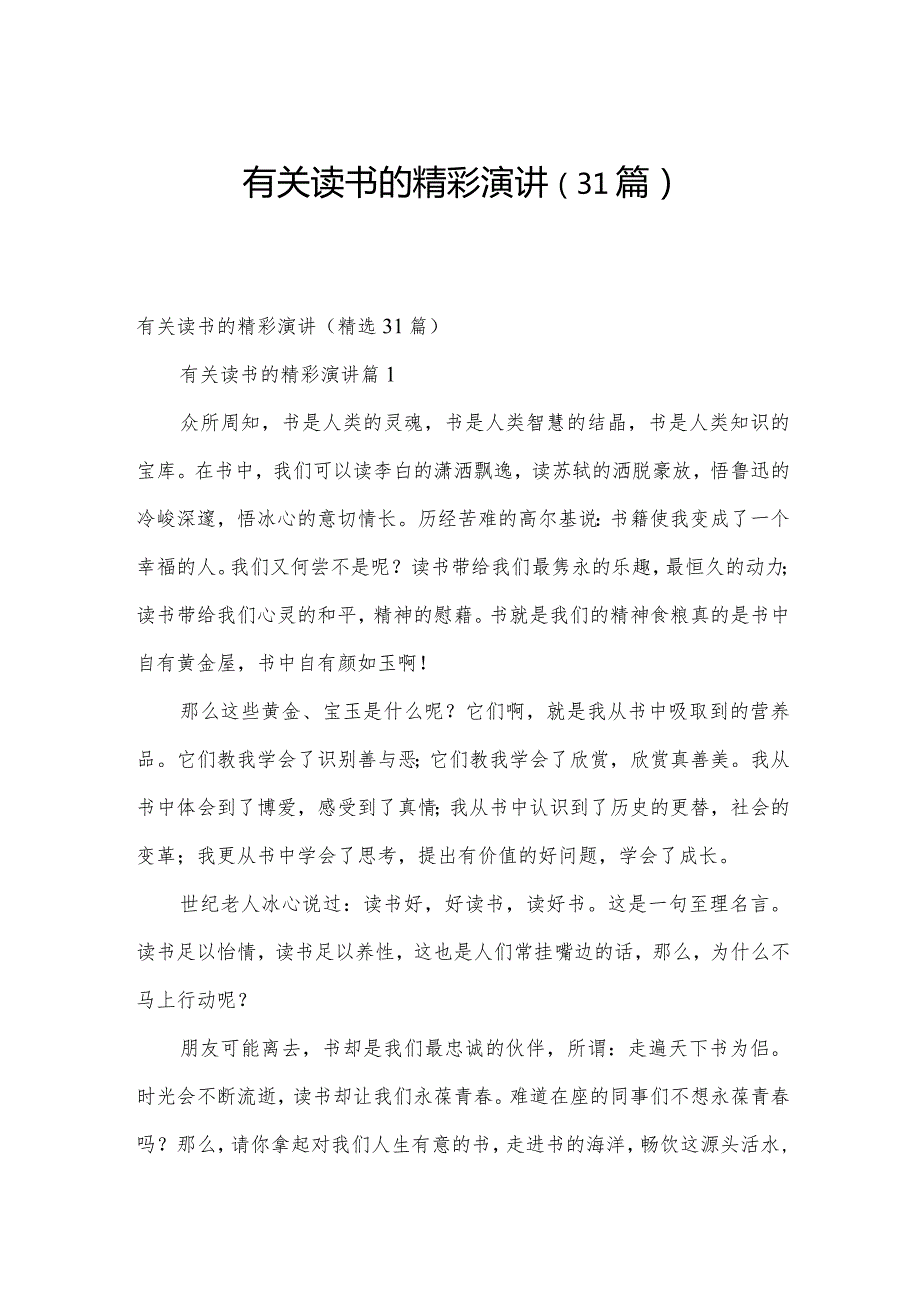 有关读书的精彩演讲（31篇）

有关读书的精彩演讲（精选31篇）

有关读书的精彩演讲篇1

众所周知，书是人类的灵魂，书是人类智慧的结晶，书是人类知识的宝库。在书中，我们可以读李白的潇洒飘逸，读苏轼的洒脱豪放，悟鲁迅的冷峻深邃，悟冰心的意切情长。历经苦难的高尔基说：书籍使我变成了一个幸福的人。我们又何尝不是呢？读书带给我们最隽永的乐趣，最恒久的动力；读书带给我们心灵的和平，精神的慰藉。书就是我们的精神食粮真的是书中自有黄金屋，书中自有颜如玉啊！

那么这些黄金、宝玉是什么呢？它们啊，就是我从书中吸取到的营养品。它们教我学会了识别善与恶；它们教我学会了欣赏，欣赏真善美。我从书中体会到了博爱，感受到了真情；我从书中认识到了历史的更替，社会的变革；我更从书中学会了思考，提出有价值的好问题，学会了成长。

世纪老人冰心说过：读书好，好读书，读好书。这是一句至理名言。读书足以怡情，读书足以养性，这也是人们常挂嘴边的话，那么，为什么不马上行动呢？

朋友可能离去，书却是我们最忠诚的伙伴，所谓：走遍天下书为侣。时光会不断流逝，读书却让我们永葆青春。难道在座的同事们不想永葆青春吗？那么，请你拿起对我们人生有意的书，走进书的海洋，畅饮这源头活水，